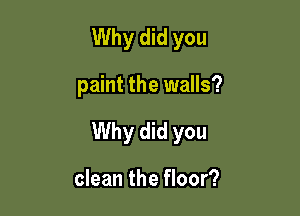 Why did you
paint the walls?
Why did you
clean the floor?